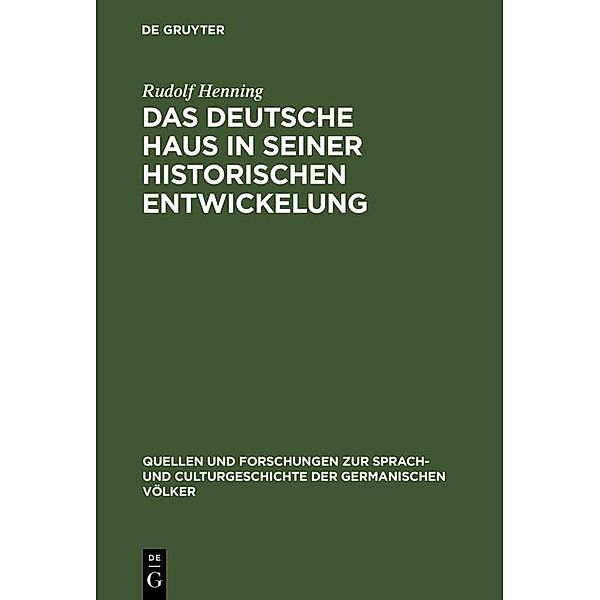 DE GRUYTER

Rudolf Henning

DAS DEUTSCHE HAUS IN SEINER HISTORISCHEN ENTWICKELUNG

QUELLEN UND FORSCHUNGEN ZUR SPRACH- UND CULTURGESCHICHTE DER GERMANISCHEN VÖLKER

DE
G